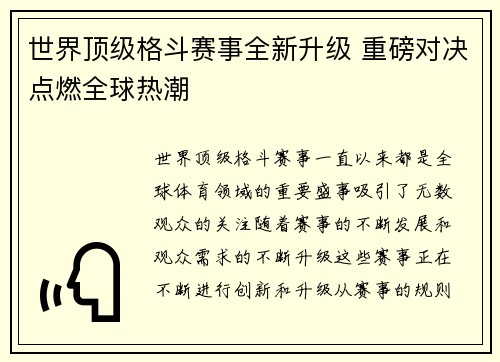 世界顶级格斗赛事全新升级 重磅对决点燃全球热潮

世界顶级格斗赛事一直以来都是全球体育领域的重要盛事吸引了无数观众的关注随着赛事的不断发展和观众需求的不断升级这些赛事正在不断进行创新和升级从赛事的规则